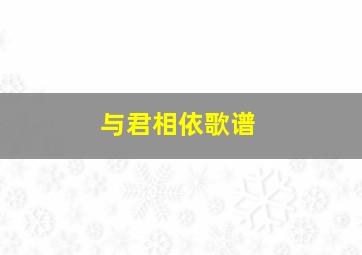 与君相依歌谱